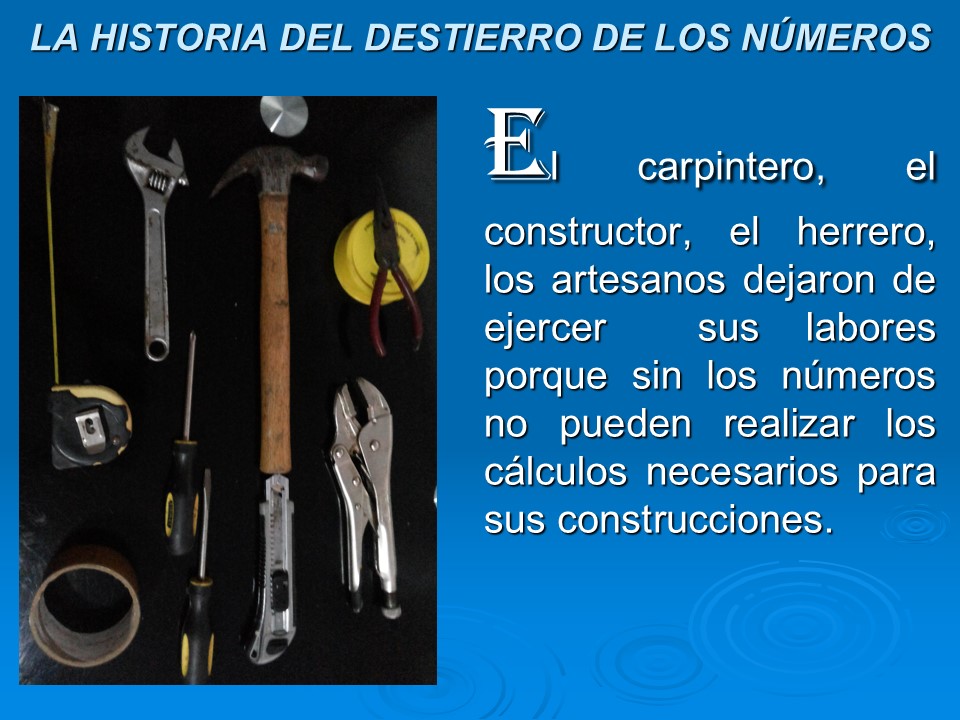 LA HISTORIA DEL DESTIERRO DE LOS NÚMEROS

El carpintero, el constructor, el herrero, los artesanos dejaron de ejercer sus labores porque sin los números no pueden realizar los cálculos necesarios para sus construcciones.